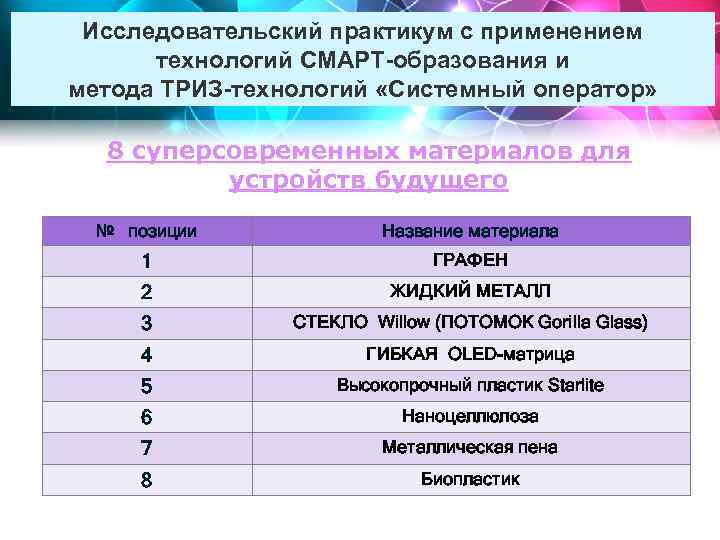 Исследовательский практикум с применением технологий СМАРТ-образования и метода ТРИЗ-технологий «Системный оператор»

8 суперсовременных материалов для устройств будущего

| № позиции | Название материала |
|---|---|
| 1 | ГРАФЕН |
| 2 | ЖИДКИЙ МЕТАЛЛ |
| 3 | СТЕКЛО Willow (ПОТОМОК Gorilla Glass) |
| 4 | ГИБКАЯ OLED-матрица |
| 5 | Высокопрочный пластик Starlite |
| 6 | Наноцеллюлоза |
| 7 | Металлическая пена |
| 8 | Биопластик |